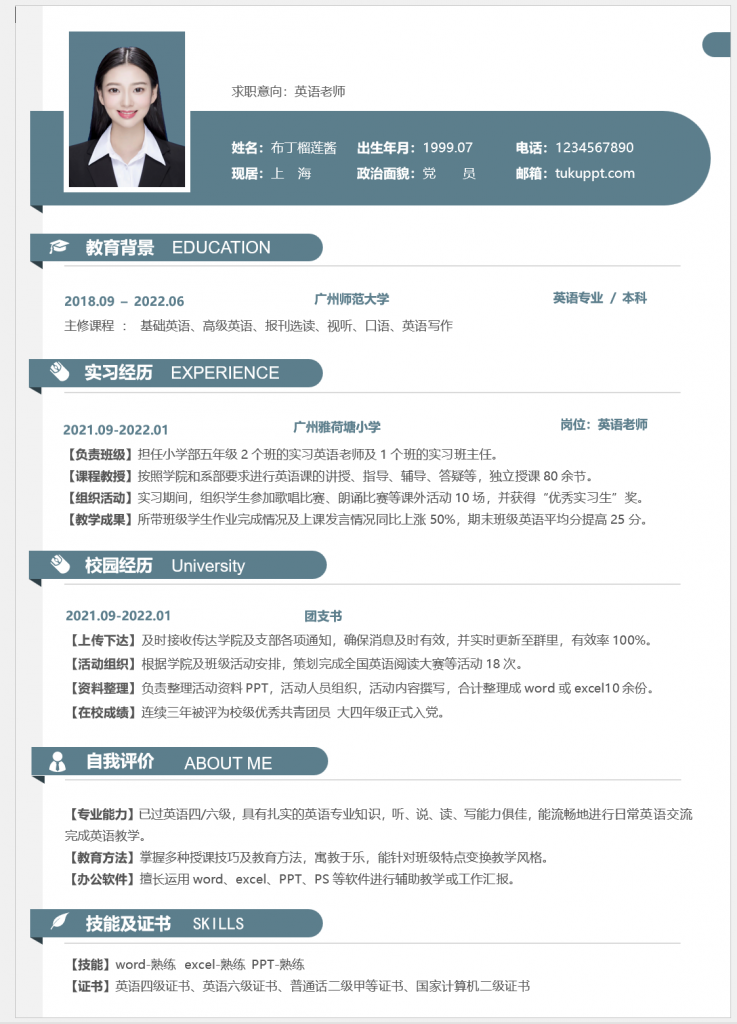 求职意向：英语老师

姓名：布丁榴莲酱　出生年月：1999.07　电话：1234567890
现居：上　海　政治面貌：党　员　邮箱：tukuppt.com

教育背景　EDUCATION

2018.09 – 2022.06　广州师范大学　英语专业 / 本科
主修课程 ： 基础英语、高级英语、报刊选读、视听、口语、英语写作

实习经历　EXPERIENCE

2021.09-2022.01　广州雅荷塘小学　岗位：英语老师
【负责班级】担任小学部五年级 2 个班的实习英语老师及 1 个班的实习班主任。
【课程教授】按照学院和系部要求进行英语课的讲授、指导、辅导、答疑等，独立授课 80 余节。
【组织活动】实习期间，组织学生参加歌唱比赛、朗诵比赛等课外活动 10 场，并获得"优秀实习生"奖。
【教学成果】所带班级学生作业完成情况及上课发言情况同比上涨 50%，期末班级英语平均分提高 25 分。

校园经历　University

2021.09-2022.01　团支书
【上传下达】及时接收传达学院及支部各项通知，确保消息及时有效，并实时更新至群里，有效率 100%。
【活动组织】根据学院及班级活动安排，策划完成全国英语阅读大赛等活动 18 次。
【资料整理】负责整理活动资料 PPT，活动人员组织，活动内容撰写，合计整理成 word 或 excel10 余份。
【在校成绩】连续三年被评为校级优秀共青团员 大四年级正式入党。

自我评价　ABOUT ME

【专业能力】已过英语四/六级，具有扎实的英语专业知识，听、说、读、写能力俱佳，能流畅地进行日常英语交流完成英语教学。
【教育方法】掌握多种授课技巧及教育方法，寓教于乐，能针对班级特点变换教学风格。
【办公软件】擅长运用 word、excel、PPT、PS 等软件进行辅助教学或工作汇报。

技能及证书　SKILLS

【技能】word-熟练 excel-熟练 PPT-熟练
【证书】英语四级证书、英语六级证书、普通话二级甲等证书、国家计算机二级证书